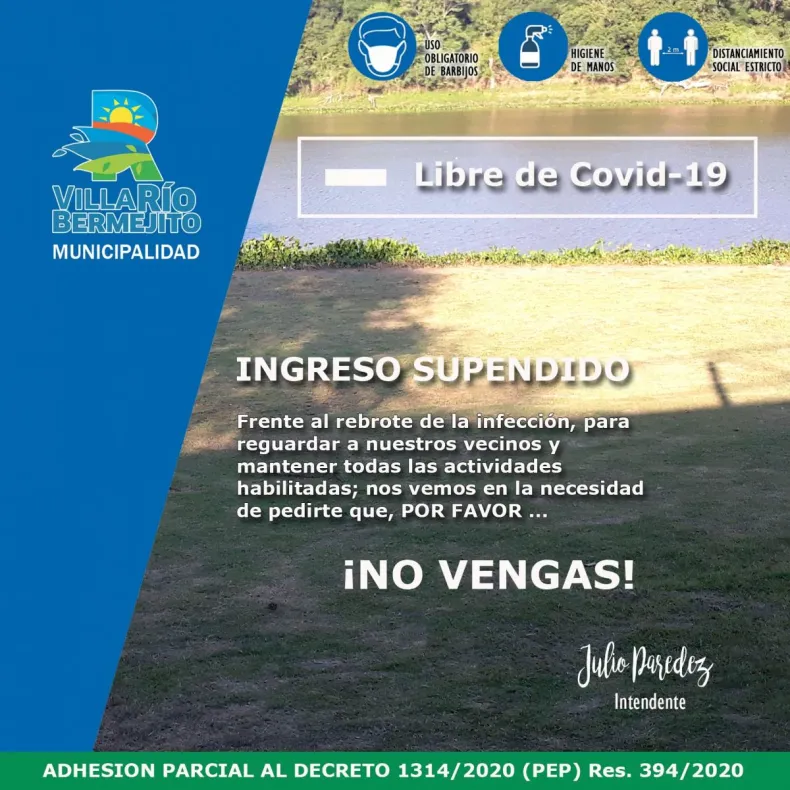 USO OBLIGATORIO DE BARBIJOS

HIGIENE DE MANOS

2 m

DISTANCIAMIENTO SOCIAL ESTRICTO

VILLA RÍO BERMEJITO
MUNICIPALIDAD

Libre de Covid-19

INGRESO SUPENDIDO

Frente al rebrote de la infección, para reguardar a nuestros vecinos y mantener todas las actividades habilitadas; nos vemos en la necesidad de pedirte que, POR FAVOR ...

¡NO VENGAS!

Julio Paredez
Intendente

ADHESION PARCIAL AL DECRETO 1314/2020 (PEP) Res. 394/2020